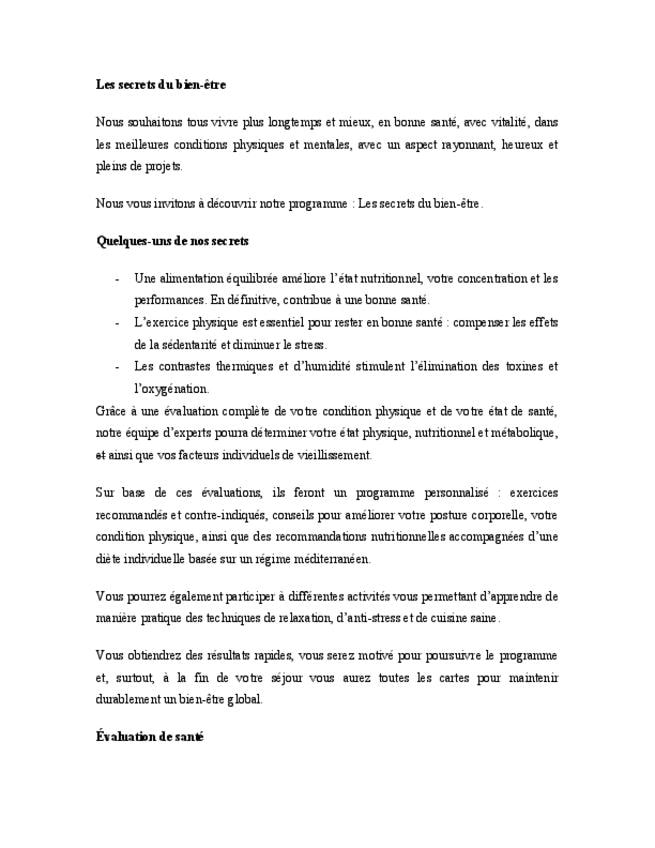 Les secrets du bien-être

Nous souhaitons tous vivre plus longtemps et mieux, en bonne santé, avec vitalité, dans les meilleures conditions physiques et mentales, avec un aspect rayonnant, heureux et pleins de projets.

Nous vous invitons à découvrir notre programme : Les secrets du bien-être.

Quelques-uns de nos secrets

- Une alimentation équilibrée améliore l'état nutritionnel, votre concentration et les performances. En définitive, contribue à une bonne santé.
- L'exercice physique est essentiel pour rester en bonne santé : compenser les effets de la sédentarité et diminuer le stress.
- Les contrastes thermiques et d'humidité stimulent l'élimination des toxines et l'oxygénation.

Grâce à une évaluation complète de votre condition physique et de votre état de santé, notre équipe d'experts pourra déterminer votre état physique, nutritionnel et métabolique, et ainsi que vos facteurs individuels de vieillissement.

Sur base de ces évaluations, ils feront un programme personnalisé : exercices recommandés et contre-indiqués, conseils pour améliorer votre posture corporelle, votre condition physique, ainsi que des recommandations nutritionnelles accompagnées d'une diète individuelle basée sur un régime méditerranéen.

Vous pourrez également participer à différentes activités vous permettant d'apprendre de manière pratique des techniques de relaxation, d'anti-stress et de cuisine saine.

Vous obtiendrez des résultats rapides, vous serez motivé pour poursuivre le programme et, surtout, à la fin de votre séjour vous aurez toutes les cartes pour maintenir durablement un bien-être global.

Évaluation de santé